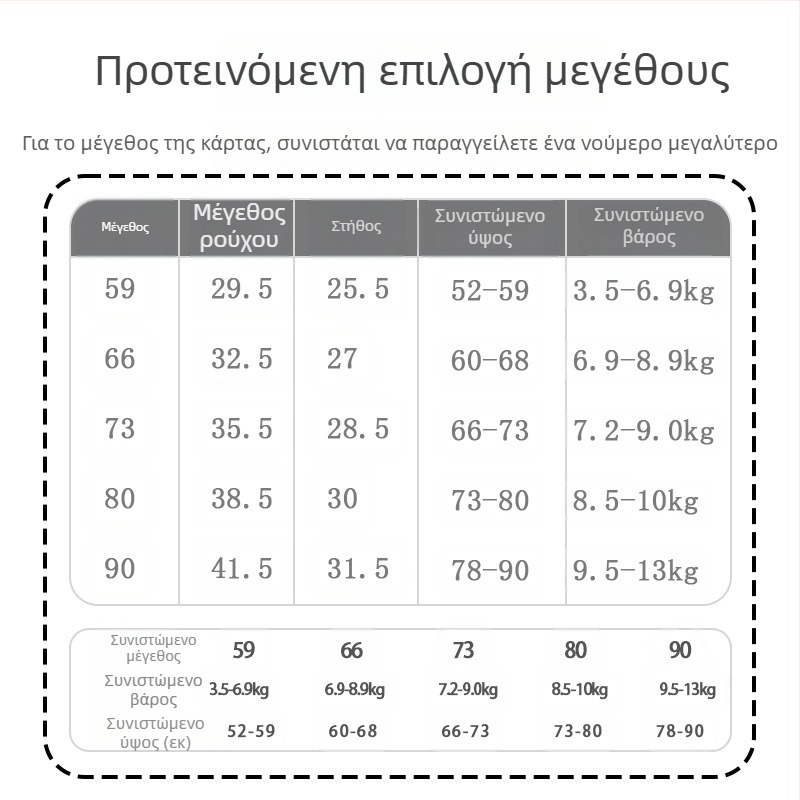 Προτεινόμενη επιλογή μεγέθους

Για το μέγεθος της κάρτας, συνιστάται να παραγγείλετε ένα νούμερο μεγαλύτερο

| Μέγεθος | Μέγεθος ρούχου | Στήθος | Συνιστώμενο ύψος | Συνιστώμενο βάρος |
|---|---|---|---|---|
| 59 | 29.5 | 25.5 | 52-59 | 3.5-6.9kg |
| 66 | 32.5 | 27 | 60-68 | 6.9-8.9kg |
| 73 | 35.5 | 28.5 | 66-73 | 7.2-9.0kg |
| 80 | 38.5 | 30 | 73-80 | 8.5-10kg |
| 90 | 41.5 | 31.5 | 78-90 | 9.5-13kg |

| Συνιστώμενο μέγεθος | 59 | 66 | 73 | 80 | 90 |
|---|---|---|---|---|---|
| Συνιστώμενο βάρος | 3.5-6.9kg | 6.9-8.9kg | 7.2-9.0kg | 8.5-10kg | 9.5-13kg |
| Συνιστώμενο ύψος (εκ) | 52-59 | 60-68 | 66-73 | 73-80 | 78-90 |